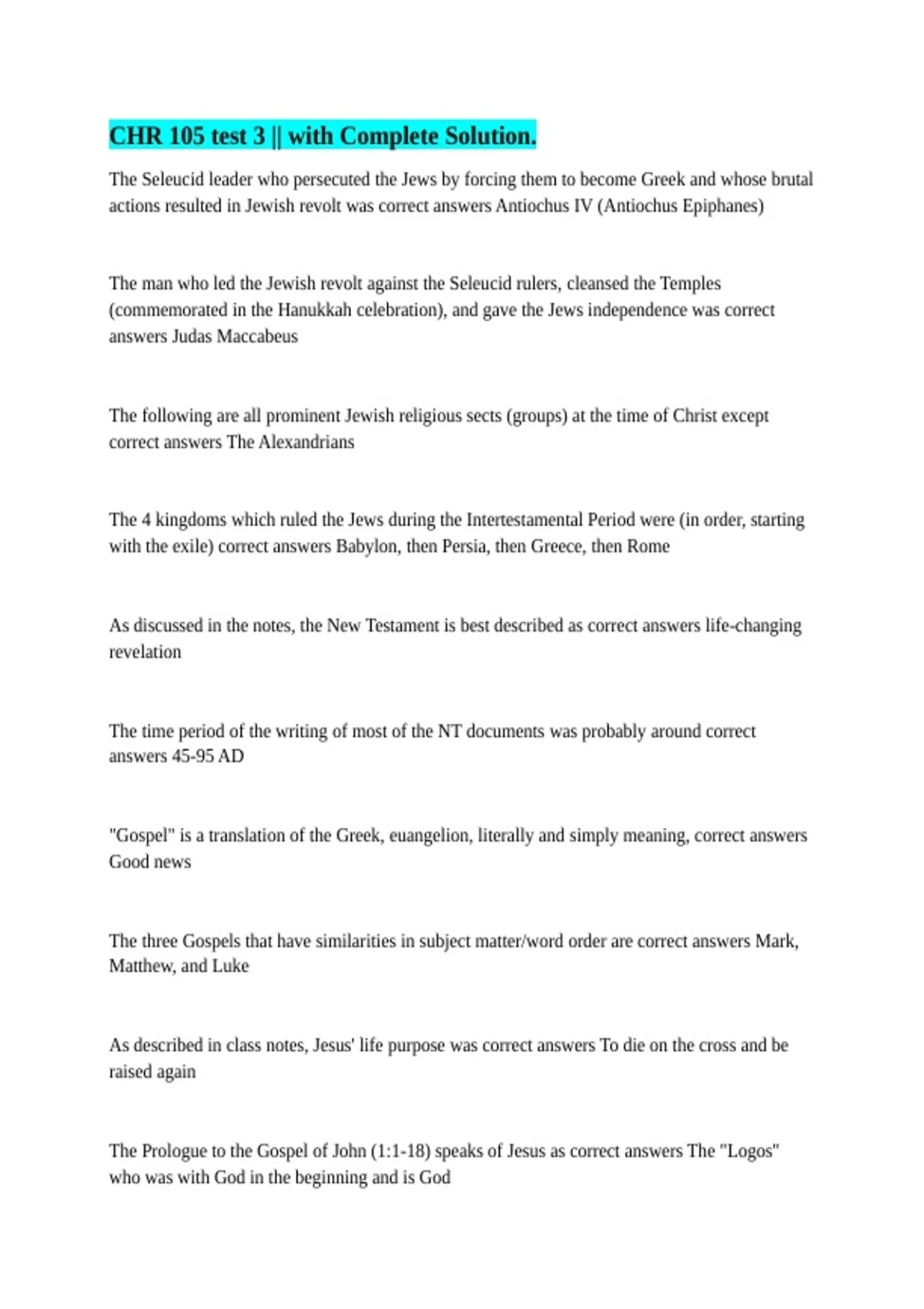 CHR 105 test 3 || with Complete Solution.

The Seleucid leader who persecuted the Jews by forcing them to become Greek and whose brutal actions resulted in Jewish revolt was correct answers Antiochus IV (Antiochus Epiphanes)

The man who led the Jewish revolt against the Seleucid rulers, cleansed the Temples (commemorated in the Hanukkah celebration), and gave the Jews independence was correct answers Judas Maccabeus

The following are all prominent Jewish religious sects (groups) at the time of Christ except correct answers The Alexandrians

The 4 kingdoms which ruled the Jews during the Intertestamental Period were (in order, starting with the exile) correct answers Babylon, then Persia, then Greece, then Rome

As discussed in the notes, the New Testament is best described as correct answers life-changing revelation

The time period of the writing of most of the NT documents was probably around correct answers 45-95 AD

"Gospel" is a translation of the Greek, euangelion, literally and simply meaning, correct answers Good news

The three Gospels that have similarities in subject matter/word order are correct answers Mark, Matthew, and Luke

As described in class notes, Jesus' life purpose was correct answers To die on the cross and be raised again

The Prologue to the Gospel of John (1:1-18) speaks of Jesus as correct answers The "Logos" who was with God in the beginning and is God